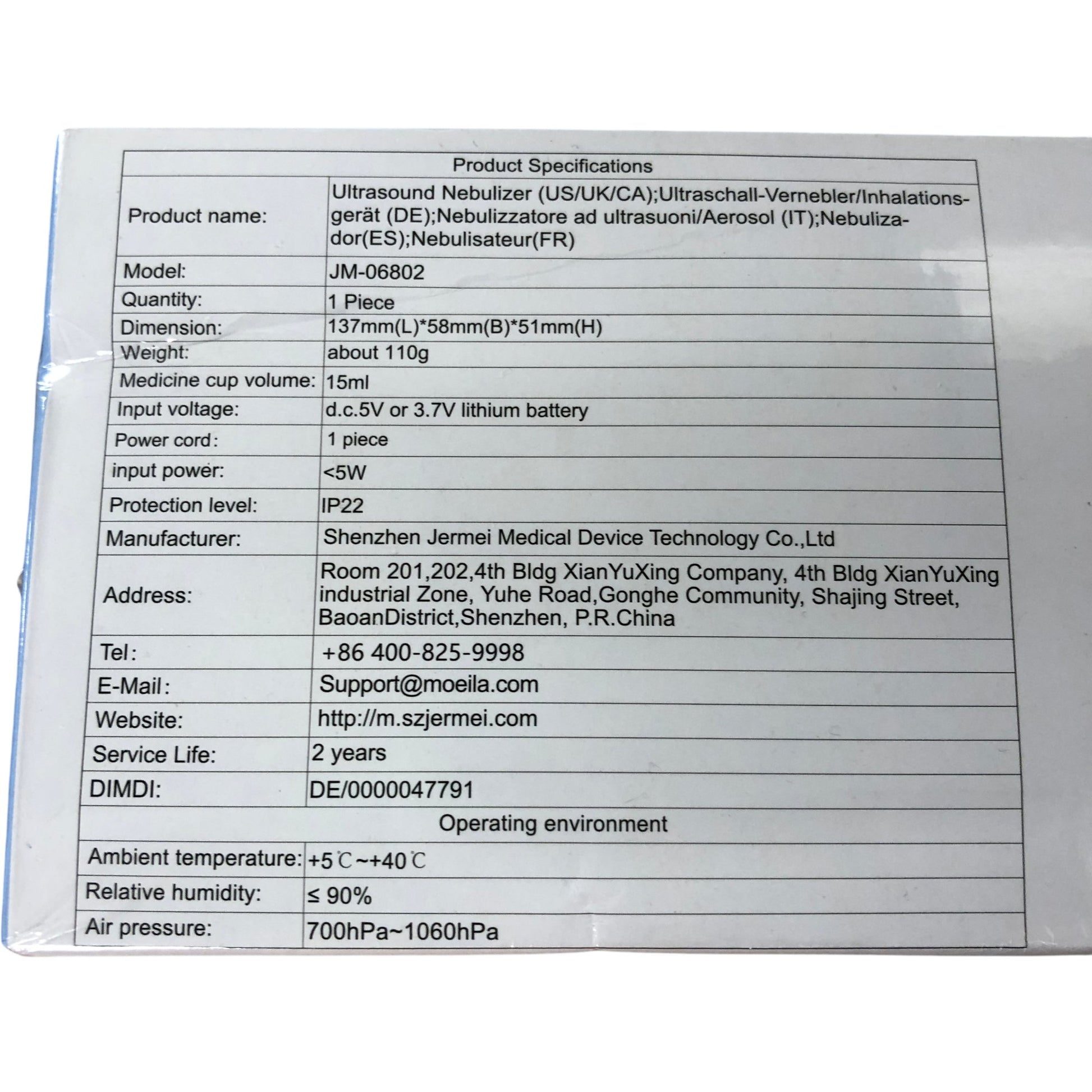 | Product Specifications | |
|---|---|
| Product name: | Ultrasound Nebulizer (US/UK/CA);Ultraschall-Vernebler/Inhalationsgerät (DE);Nebulizzatore ad ultrasuoni/Aerosol (IT);Nebulizador(ES);Nebulisateur(FR) |
| Model: | JM-06802 |
| Quantity: | 1 Piece |
| Dimension: | 137mm(L)*58mm(B)*51mm(H) |
| Weight: | about 110g |
| Medicine cup volume: | 15ml |
| Input voltage: | d.c.5V or 3.7V lithium battery |
| Power cord: | 1 piece |
| input power: | <5W |
| Protection level: | IP22 |
| Manufacturer: | Shenzhen Jermei Medical Device Technology Co.,Ltd |
| Address: | Room 201,202,4th Bldg XianYuXing Company, 4th Bldg XianYuXing industrial Zone, Yuhe Road,Gonghe Community, Shajing Street, BaoanDistrict,Shenzhen, P.R.China |
| Tel: | +86 400-825-9998 |
| E-Mail: | Support@moeila.com |
| Website: | http://m.szjermei.com |
| Service Life: | 2 years |
| DIMDI: | DE/0000047791 |
| Operating environment | |
| Ambient temperature: | +5℃~+40℃ |
| Relative humidity: | ≤ 90% |
| Air pressure: | 700hPa~1060hPa |